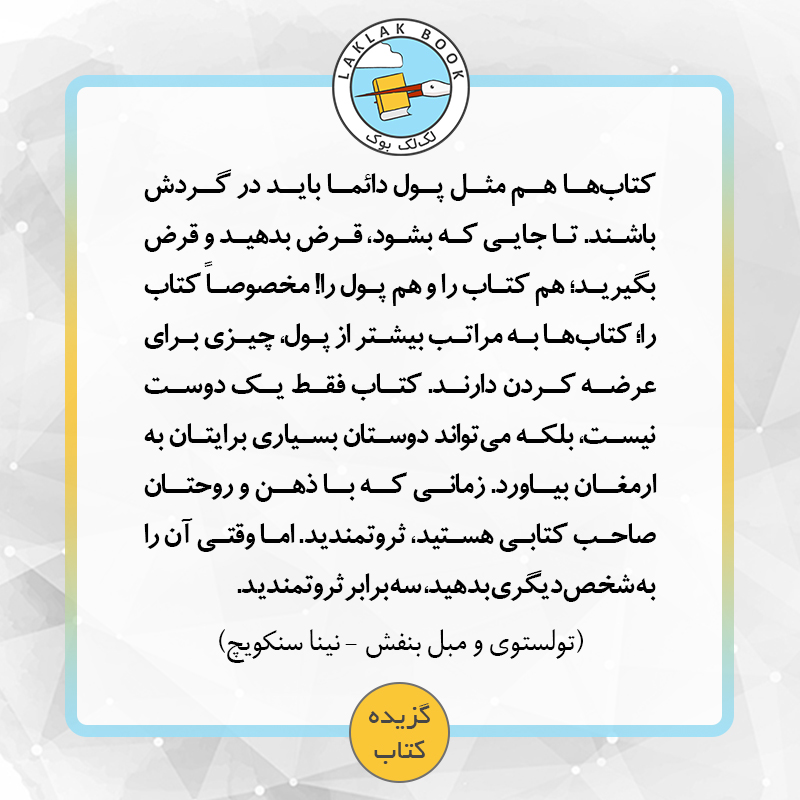 LAKLAK BOOK
لک‌لک بوک

کتاب‌ها هم مثل پول دائما باید در گردش باشند. تا جایی که بشود، قرض بدهید و قرض بگیرید؛ هم کتاب را و هم پول را! مخصوصاً کتاب را؛ کتاب‌ها به مراتب بیشتر از پول، چیزی برای عرضه کردن دارند. کتاب فقط یک دوست نیست، بلکه می‌تواند دوستان بسیاری برایتان به ارمغان بیاورد. زمانی که با ذهن و روحتان صاحب کتابی هستید، ثروتمندید. اما وقتی آن را به شخص دیگری بدهید، سه برابر ثروتمندید.

(تولستوی و مبل بنفش - نینا سنکویچ)

گزیده
کتاب